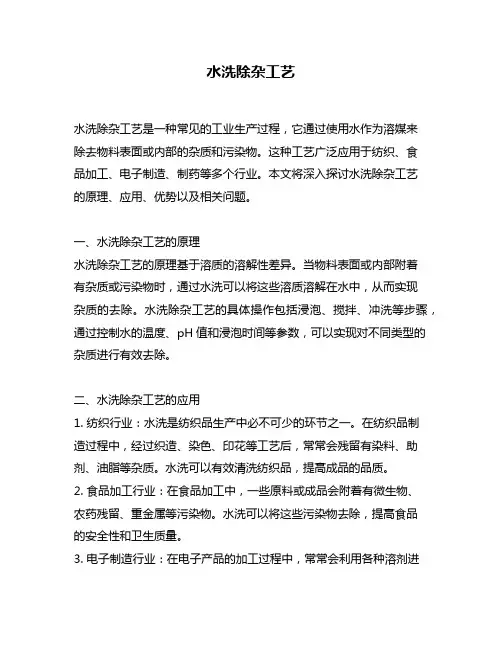 水洗除杂工艺

水洗除杂工艺是一种常见的工业生产过程，它通过使用水作为溶媒来除去物料表面或内部的杂质和污染物。这种工艺广泛应用于纺织、食品加工、电子制造、制药等多个行业。本文将深入探讨水洗除杂工艺的原理、应用、优势以及相关问题。

一、水洗除杂工艺的原理
水洗除杂工艺的原理基于溶质的溶解性差异。当物料表面或内部附着有杂质或污染物时，通过水洗可以将这些溶质溶解在水中，从而实现杂质的去除。水洗除杂工艺的具体操作包括浸泡、搅拌、冲洗等步骤，通过控制水的温度、pH 值和浸泡时间等参数，可以实现对不同类型的杂质进行有效去除。

二、水洗除杂工艺的应用
1. 纺织行业：水洗是纺织品生产中必不可少的环节之一。在纺织品制造过程中，经过织造、染色、印花等工艺后，常常会残留有染料、助剂、油脂等杂质。水洗可以有效清洗纺织品，提高成品的品质。
2. 食品加工行业：在食品加工中，一些原料或成品会附着有微生物、农药残留、重金属等污染物。水洗可以将这些污染物去除，提高食品的安全性和卫生质量。
3. 电子制造行业：在电子产品的加工过程中，常常会利用各种溶剂进